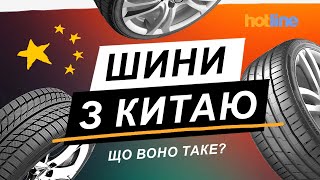 hotline

ШИНИ
З КИТАЮ

ЩО ВОНО ТАКЕ?